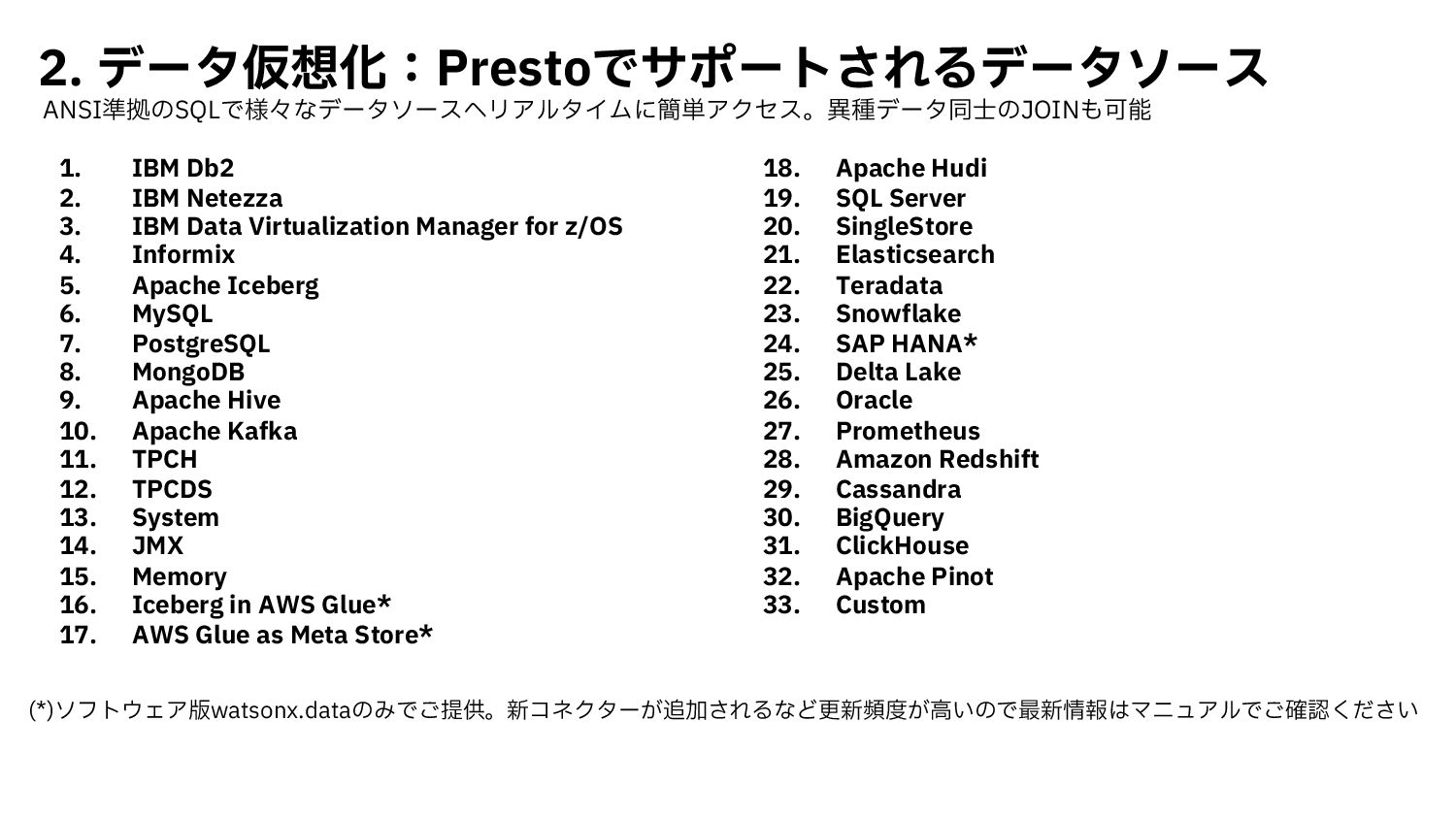 2. データ仮想化：Prestoでサポートされるデータソース

ANSI準拠のSQLで様々なデータソースへリアルタイムに簡単アクセス。異種データ同士のJOINも可能

1. IBM Db2
2. IBM Netezza
3. IBM Data Virtualization Manager for z/OS
4. Informix
5. Apache Iceberg
6. MySQL
7. PostgreSQL
8. MongoDB
9. Apache Hive
10. Apache Kafka
11. TPCH
12. TPCDS
13. System
14. JMX
15. Memory
16. Iceberg in AWS Glue*
17. AWS Glue as Meta Store*

18. Apache Hudi
19. SQL Server
20. SingleStore
21. Elasticsearch
22. Teradata
23. Snowflake
24. SAP HANA*
25. Delta Lake
26. Oracle
27. Prometheus
28. Amazon Redshift
29. Cassandra
30. BigQuery
31. ClickHouse
32. Apache Pinot
33. Custom

(*)ソフトウェア版watsonx.dataのみでご提供。新コネクターが追加されるなど更新頻度が高いので最新情報はマニュアルでご確認ください